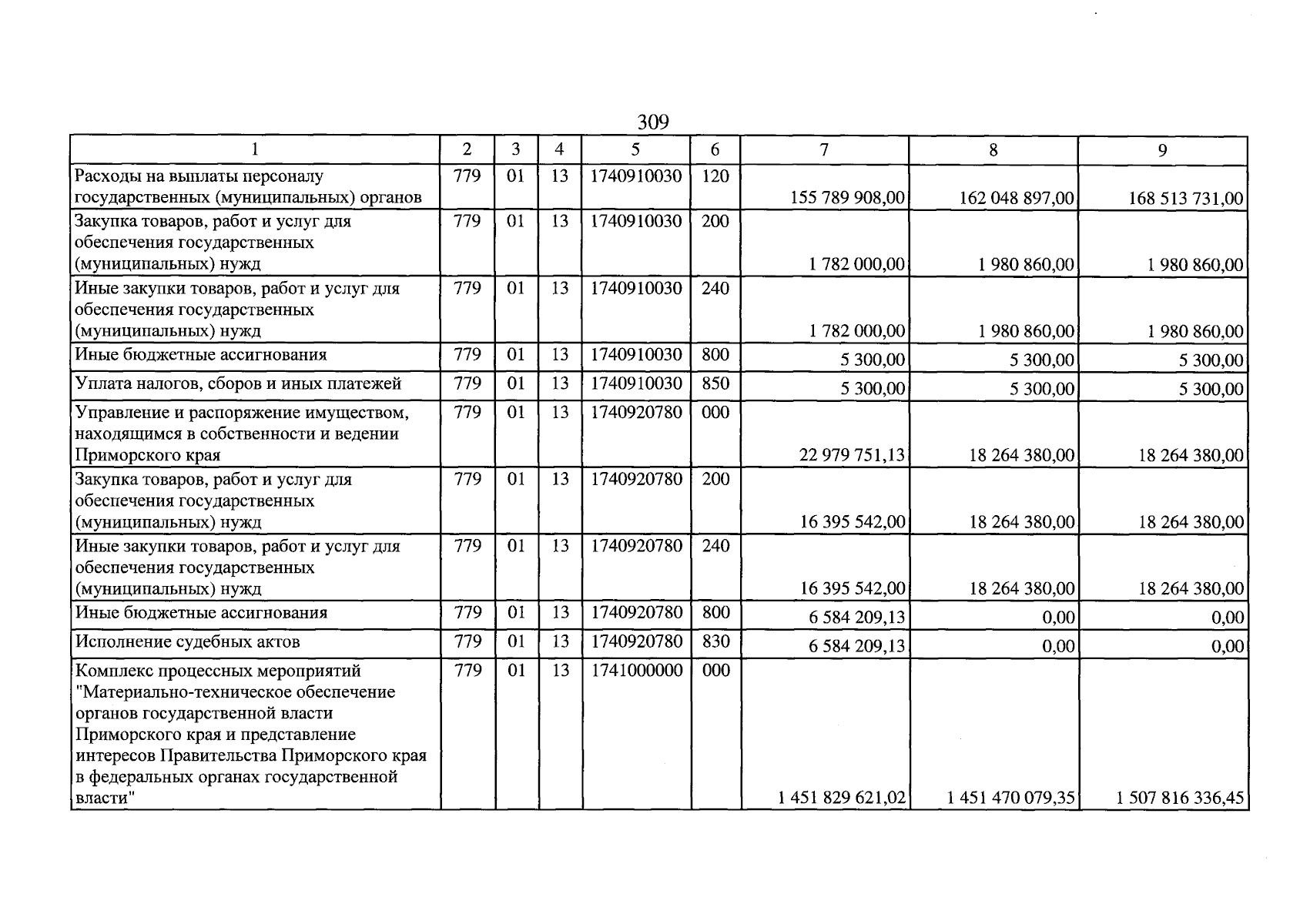 309

| 1 | 2 | 3 | 4 | 5 | 6 | 7 | 8 | 9 |
|---|---|---|---|---|---|---|---|---|
| Расходы на выплаты персоналу государственных (муниципальных) органов | 779 | 01 | 13 | 1740910030 | 120 | 155 789 908,00 | 162 048 897,00 | 168 513 731,00 |
| Закупка товаров, работ и услуг для обеспечения государственных (муниципальных) нужд | 779 | 01 | 13 | 1740910030 | 200 | 1 782 000,00 | 1 980 860,00 | 1 980 860,00 |
| Иные закупки товаров, работ и услуг для обеспечения государственных (муниципальных) нужд | 779 | 01 | 13 | 1740910030 | 240 | 1 782 000,00 | 1 980 860,00 | 1 980 860,00 |
| Иные бюджетные ассигнования | 779 | 01 | 13 | 1740910030 | 800 | 5 300,00 | 5 300,00 | 5 300,00 |
| Уплата налогов, сборов и иных платежей | 779 | 01 | 13 | 1740910030 | 850 | 5 300,00 | 5 300,00 | 5 300,00 |
| Управление и распоряжение имуществом, находящимся в собственности и ведении Приморского края | 779 | 01 | 13 | 1740920780 | 000 | 22 979 751,13 | 18 264 380,00 | 18 264 380,00 |
| Закупка товаров, работ и услуг для обеспечения государственных (муниципальных) нужд | 779 | 01 | 13 | 1740920780 | 200 | 16 395 542,00 | 18 264 380,00 | 18 264 380,00 |
| Иные закупки товаров, работ и услуг для обеспечения государственных (муниципальных) нужд | 779 | 01 | 13 | 1740920780 | 240 | 16 395 542,00 | 18 264 380,00 | 18 264 380,00 |
| Иные бюджетные ассигнования | 779 | 01 | 13 | 1740920780 | 800 | 6 584 209,13 | 0,00 | 0,00 |
| Исполнение судебных актов | 779 | 01 | 13 | 1740920780 | 830 | 6 584 209,13 | 0,00 | 0,00 |
| Комплекс процессных мероприятий "Материально-техническое обеспечение органов государственной власти Приморского края и представление интересов Правительства Приморского края в федеральных органах государственной власти" | 779 | 01 | 13 | 1741000000 | 000 | 1 451 829 621,02 | 1 451 470 079,35 | 1 507 816 336,45 |